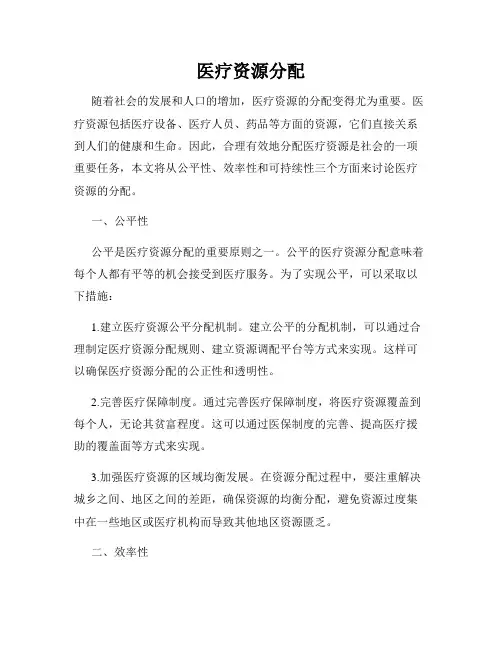 医疗资源分配

随着社会的发展和人口的增加，医疗资源的分配变得尤为重要。医疗资源包括医疗设备、医疗人员、药品等方面的资源，它们直接关系到人们的健康和生命。因此，合理有效地分配医疗资源是社会的一项重要任务，本文将从公平性、效率性和可持续性三个方面来讨论医疗资源的分配。

一、公平性

公平是医疗资源分配的重要原则之一。公平的医疗资源分配意味着每个人都有平等的机会接受到医疗服务。为了实现公平，可以采取以下措施：

1.建立医疗资源公平分配机制。建立公平的分配机制，可以通过合理制定医疗资源分配规则、建立资源调配平台等方式来实现。这样可以确保医疗资源分配的公正性和透明性。

2.完善医疗保障制度。通过完善医疗保障制度，将医疗资源覆盖到每个人，无论其贫富程度。这可以通过医保制度的完善、提高医疗援助的覆盖面等方式来实现。

3.加强医疗资源的区域均衡发展。在资源分配过程中，要注重解决城乡之间、地区之间的差距，确保资源的均衡分配，避免资源过度集中在一些地区或医疗机构而导致其他地区资源匮乏。

二、效率性